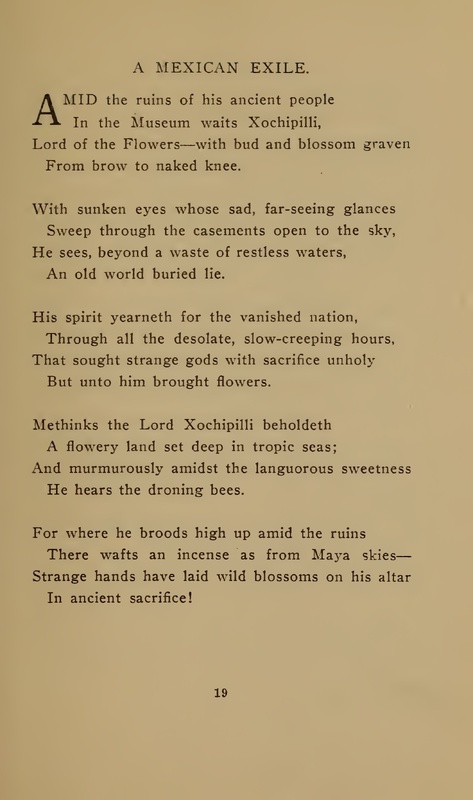 A MEXICAN EXILE.

AMID the ruins of his ancient people
In the Museum waits Xochipilli,
Lord of the Flowers—with bud and blossom graven
From brow to naked knee.

With sunken eyes whose sad, far-seeing glances
Sweep through the casements open to the sky,
He sees, beyond a waste of restless waters,
An old world buried lie.

His spirit yearneth for the vanished nation,
Through all the desolate, slow-creeping hours,
That sought strange gods with sacrifice unholy
But unto him brought flowers.

Methinks the Lord Xochipilli beholdeth
A flowery land set deep in tropic seas;
And murmurously amidst the languorous sweetness
He hears the droning bees.

For where he broods high up amid the ruins
There wafts an incense as from Maya skies—
Strange hands have laid wild blossoms on his altar
In ancient sacrifice!

19